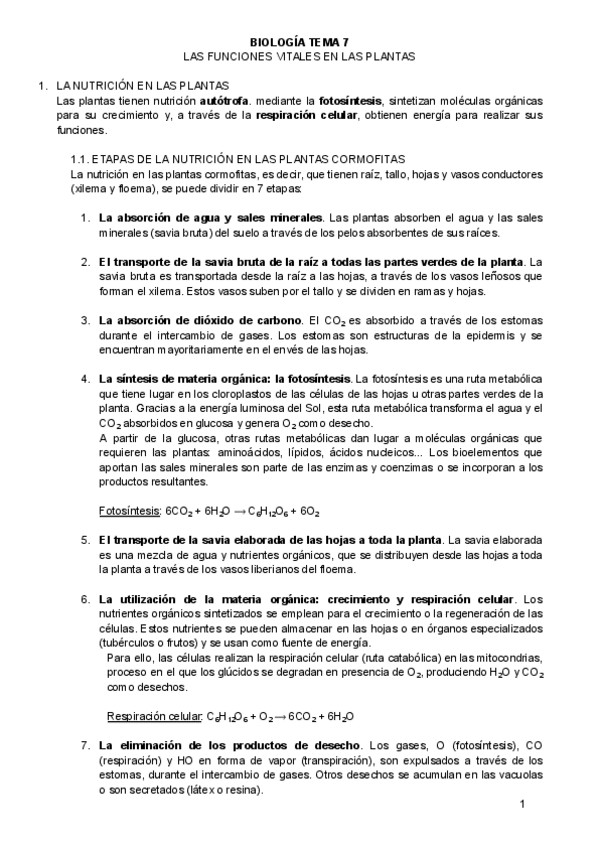 BIOLOGÍA TEMA 7
LAS FUNCIONES VITALES EN LAS PLANTAS

1. LA NUTRICIÓN EN LAS PLANTAS
Las plantas tienen nutrición **autótrofa**. mediante la **fotosíntesis**, sintetizan moléculas orgánicas para su crecimiento y, a través de la **respiración celular**, obtienen energía para realizar sus funciones.

1.1. ETAPAS DE LA NUTRICIÓN EN LAS PLANTAS CORMOFITAS
La nutrición en las plantas cormofitas, es decir, que tienen raíz, tallo, hojas y vasos conductores (xilema y floema), se puede dividir en 7 etapas:

1. **La absorción de agua y sales minerales**. Las plantas absorben el agua y las sales minerales (savia bruta) del suelo a través de los pelos absorbentes de sus raíces.

2. **El transporte de la savia bruta de la raíz a todas las partes verdes de la planta**. La savia bruta es transportada desde la raíz a las hojas, a través de los vasos leñosos que forman el xilema. Estos vasos suben por el tallo y se dividen en ramas y hojas.

3. **La absorción de dióxido de carbono**. El $CO_2$ es absorbido a través de los estomas durante el intercambio de gases. Los estomas son estructuras de la epidermis y se encuentran mayoritariamente en el envés de las hojas.

4. **La síntesis de materia orgánica: la fotosíntesis**. La fotosíntesis es una ruta metabólica que tiene lugar en los cloroplastos de las células de las hojas u otras partes verdes de la planta. Gracias a la energía luminosa del Sol, esta ruta metabólica transforma el agua y el $CO_2$ absorbidos en glucosa y genera $O_2$ como desecho.
A partir de la glucosa, otras rutas metabólicas dan lugar a moléculas orgánicas que requieren las plantas: aminoácidos, lípidos, ácidos nucleicos... Los bioelementos que aportan las sales minerales son parte de las enzimas y coenzimas o se incorporan a los productos resultantes.

Fotosíntesis: $6CO_2 + 6H_2O \rightarrow C_6H_{12}O_6 + 6O_2$

5. **El transporte de la savia elaborada de las hojas a toda la planta**. La savia elaborada es una mezcla de agua y nutrientes orgánicos, que se distribuyen desde las hojas a toda la planta a través de los vasos liberianos del floema.

6. **La utilización de la materia orgánica: crecimiento y respiración celular**. Los nutrientes orgánicos sintetizados se emplean para el crecimiento o la regeneración de las células. Estos nutrientes se pueden almacenar en las hojas o en órganos especializados (tubérculos o frutos) y se usan como fuente de energía.
Para ello, las células realizan la respiración celular (ruta catabólica) en las mitocondrias, proceso en el que los glúcidos se degradan en presencia de $O_2$, produciendo $H_2O$ y $CO_2$ como desechos.

Respiración celular: $C_6H_{12}O_6 + O_2 \rightarrow 6CO_2 + 6H_2O$

7. **La eliminación de los productos de desecho**. Los gases, O (fotosíntesis), CO (respiración) y HO en forma de vapor (transpiración), son expulsados a través de los estomas, durante el intercambio de gases. Otros desechos se acumulan en las vacuolas o son secretados (látex o resina).

1